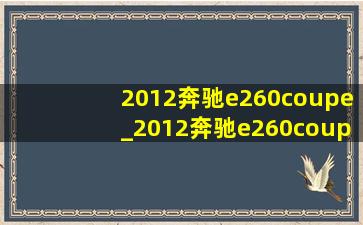 2012奔驰e260coupe
_2012奔驰e260coup